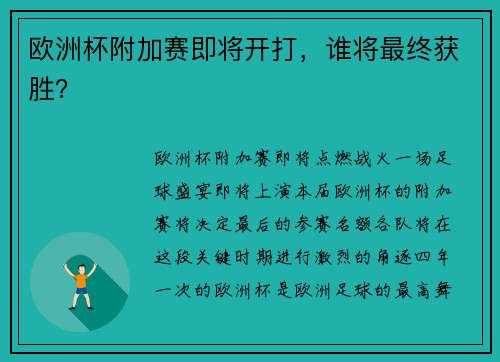 欧洲杯附加赛即将开打，谁将最终获胜？

欧洲杯附加赛即将点燃战火一场足球盛宴即将上演本届欧洲杯的附加赛将决定最后的参赛名额各队将在这段关键时期进行激烈的角逐四年一次的欧洲杯是欧洲足球的最高舞